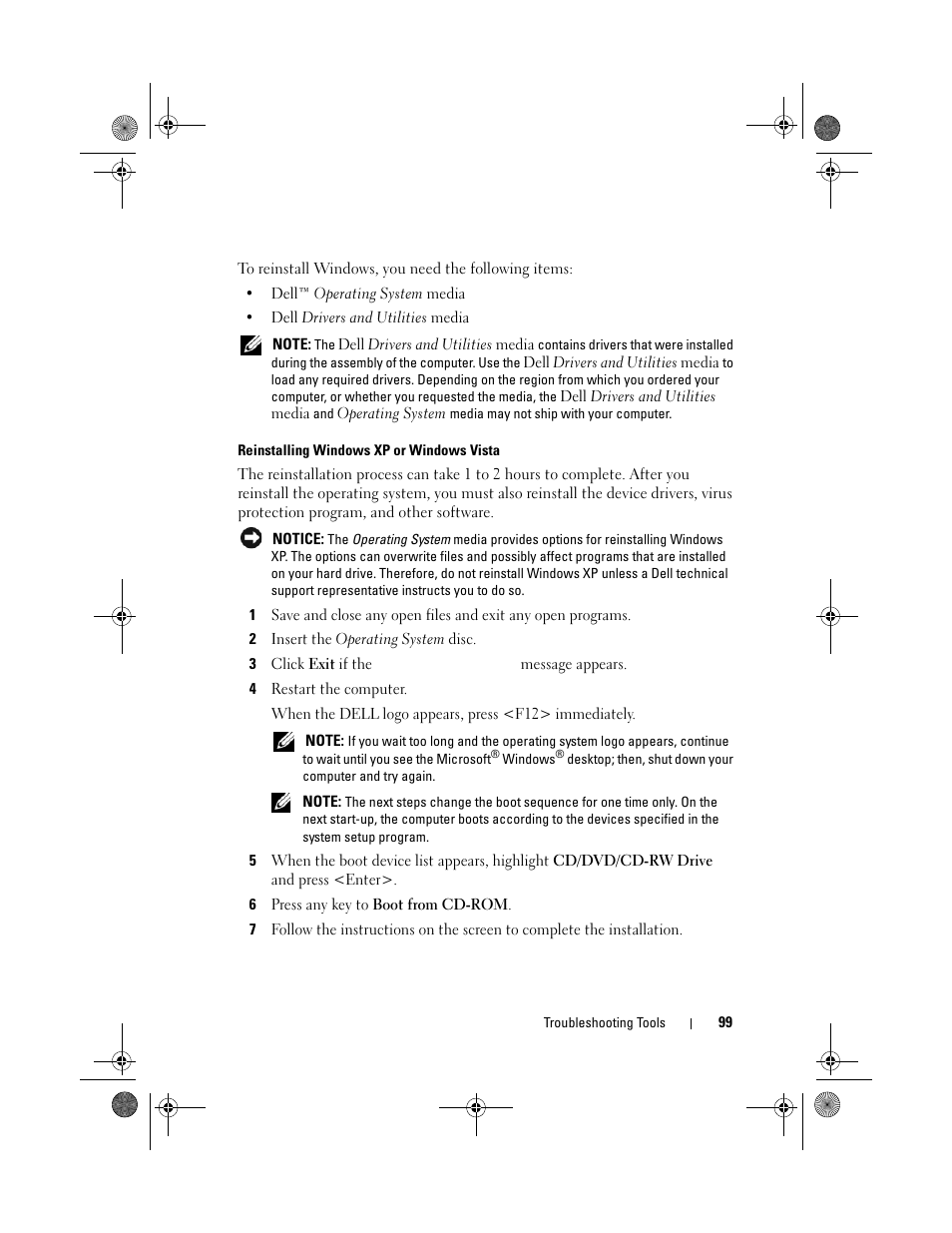 To reinstall Windows, you need the following items:

• Dell™ Operating System media

• Dell Drivers and Utilities media

NOTE: The Dell Drivers and Utilities media contains drivers that were installed during the assembly of the computer. Use the Dell Drivers and Utilities media to load any required drivers. Depending on the region from which you ordered your computer, or whether you requested the media, the Dell Drivers and Utilities media and Operating System media may not ship with your computer.

Reinstalling Windows XP or Windows Vista

The reinstallation process can take 1 to 2 hours to complete. After you reinstall the operating system, you must also reinstall the device drivers, virus protection program, and other software.

NOTICE: The Operating System media provides options for reinstalling Windows XP. The options can overwrite files and possibly affect programs that are installed on your hard drive. Therefore, do not reinstall Windows XP unless a Dell technical support representative instructs you to do so.

1 Save and close any open files and exit any open programs.

2 Insert the Operating System disc.

3 Click Exit if the message appears.

4 Restart the computer.

When the DELL logo appears, press <F12> immediately.

NOTE: If you wait too long and the operating system logo appears, continue to wait until you see the Microsoft® Windows® desktop; then, shut down your computer and try again.

NOTE: The next steps change the boot sequence for one time only. On the next start-up, the computer boots according to the devices specified in the system setup program.

5 When the boot device list appears, highlight CD/DVD/CD-RW Drive and press <Enter>.

6 Press any key to Boot from CD-ROM.

7 Follow the instructions on the screen to complete the installation.

Troubleshooting Tools | 99